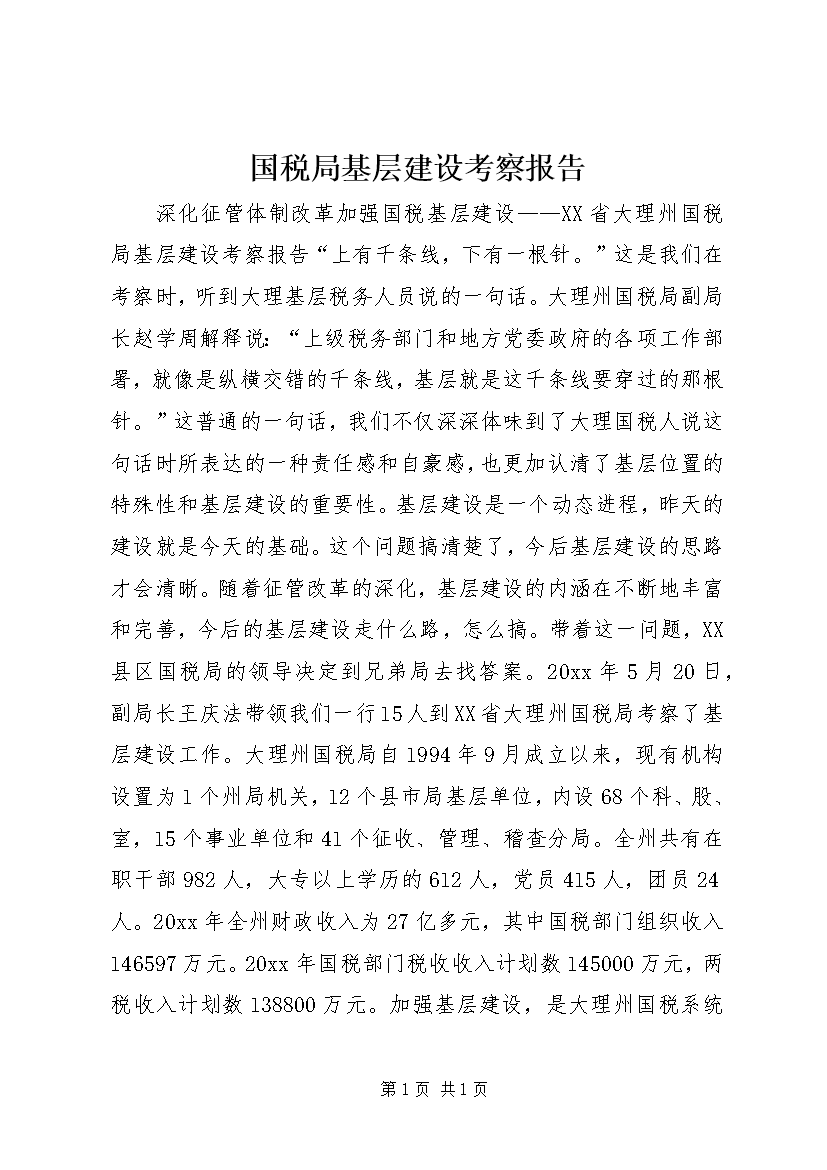 国税局基层建设考察报告

深化征管体制改革加强国税基层建设——XX省大理州国税局基层建设考察报告“上有千条线，下有一根针。”这是我们在考察时，听到大理基层税务人员说的一句话。大理州国税局副局长赵学周解释说：“上级税务部门和地方党委政府的各项工作部署，就像是纵横交错的千条线，基层就是这千条线要穿过的那根针。”这普通的一句话，我们不仅深深体味到了大理国税人说这句话时所表达的一种责任感和自豪感，也更加认清了基层位置的特殊性和基层建设的重要性。基层建设是一个动态进程，昨天的建设就是今天的基础。这个问题搞清楚了，今后基层建设的思路才会清晰。随着征管改革的深化，基层建设的内涵在不断地丰富和完善，今后的基层建设走什么路，怎么搞。带着这一问题，XX县区国税局的领导决定到兄弟局去找答案。20xx年5月20日，副局长王庆法带领我们一行15人到XX省大理州国税局考察了基层建设工作。大理州国税局自1994年9月成立以来，现有机构设置为1个州局机关，12个县市局基层单位，内设68个科、股、室，15个事业单位和41个征收、管理、稽查分局。全州共有在职干部982人，大专以上学历的612人，党员415人，团员24人。20xx年全州财政收入为27亿多元，其中国税部门组织收入146597万元。20xx年国税部门税收收入计划数145000万元，两税收入计划数138800万元。加强基层建设，是大理州国税系统

第1页 共1页